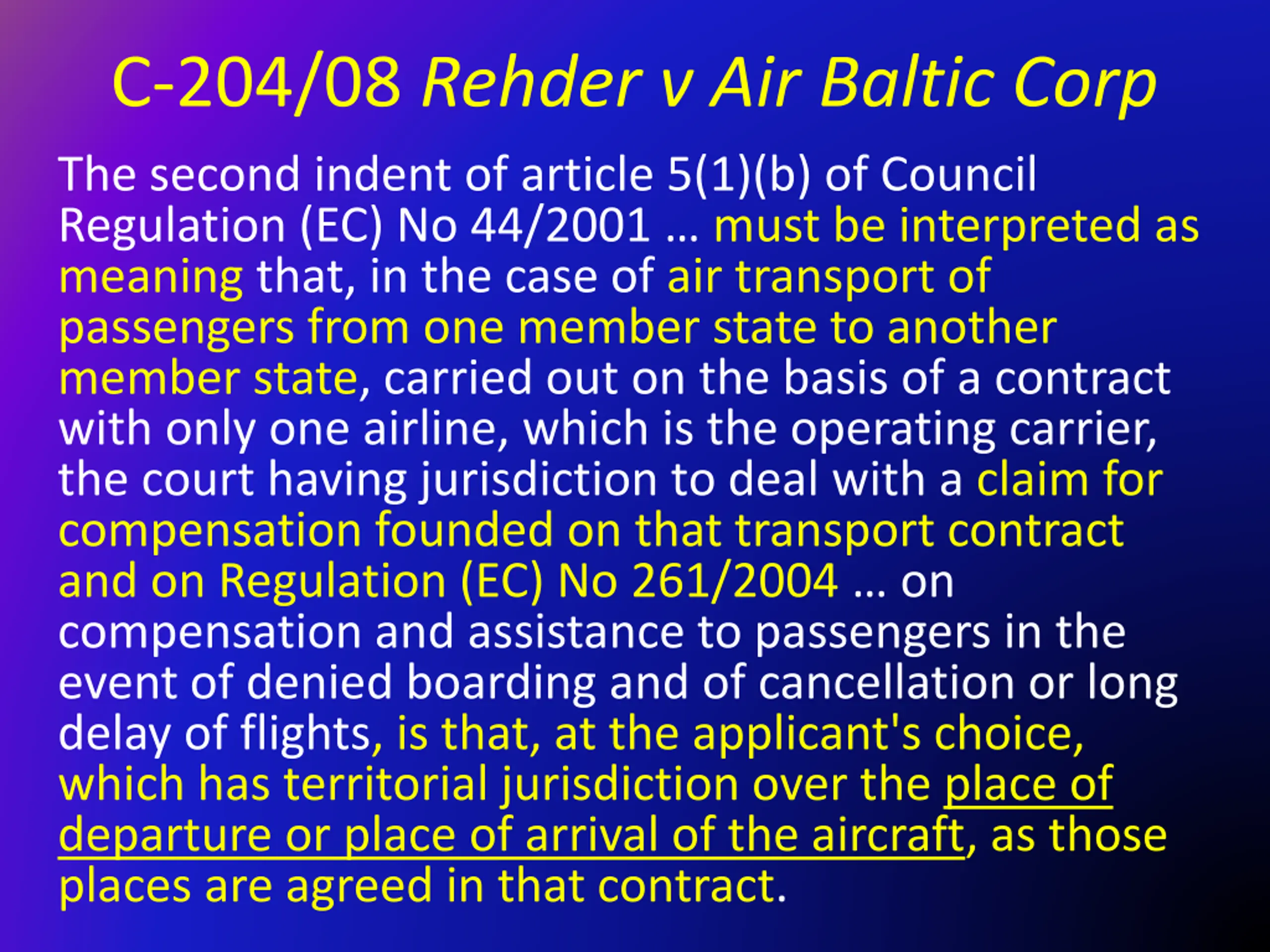 C-204/08 Rehder v Air Baltic Corp

The second indent of article 5(1)(b) of Council Regulation (EC) No 44/2001 … must be interpreted as meaning that, in the case of air transport of passengers from one member state to another member state, carried out on the basis of a contract with only one airline, which is the operating carrier, the court having jurisdiction to deal with a claim for compensation founded on that transport contract and on Regulation (EC) No 261/2004 … on compensation and assistance to passengers in the event of denied boarding and of cancellation or long delay of flights, is that, at the applicant's choice, which has territorial jurisdiction over the place of departure or place of arrival of the aircraft, as those places are agreed in that contract.